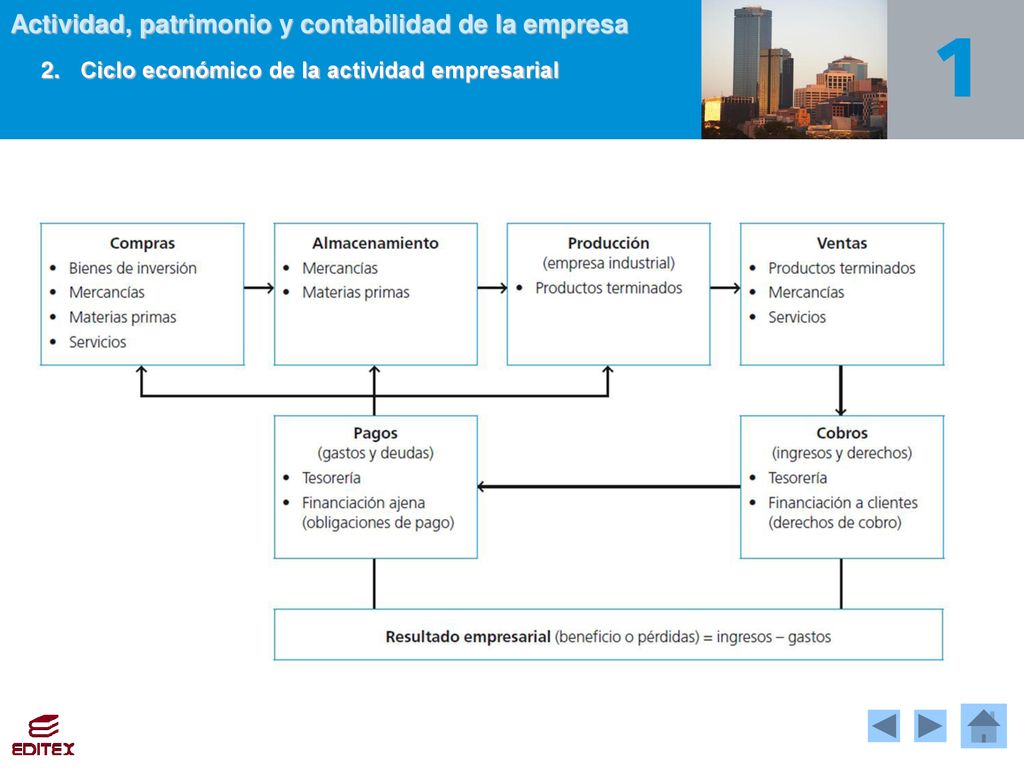 Actividad, patrimonio y contabilidad de la empresa

2. Ciclo económico de la actividad empresarial

1

Compras
• Bienes de inversión
• Mercancías
• Materias primas
• Servicios

Almacenamiento
• Mercancías
• Materias primas

Producción
(empresa industrial)
• Productos terminados

Ventas
• Productos terminados
• Mercancías
• Servicios

Pagos
(gastos y deudas)
• Tesorería
• Financiación ajena (obligaciones de pago)

Cobros
(ingresos y derechos)
• Tesorería
• Financiación a clientes (derechos de cobro)

Resultado empresarial (beneficio o pérdidas) = ingresos – gastos

EDITEX